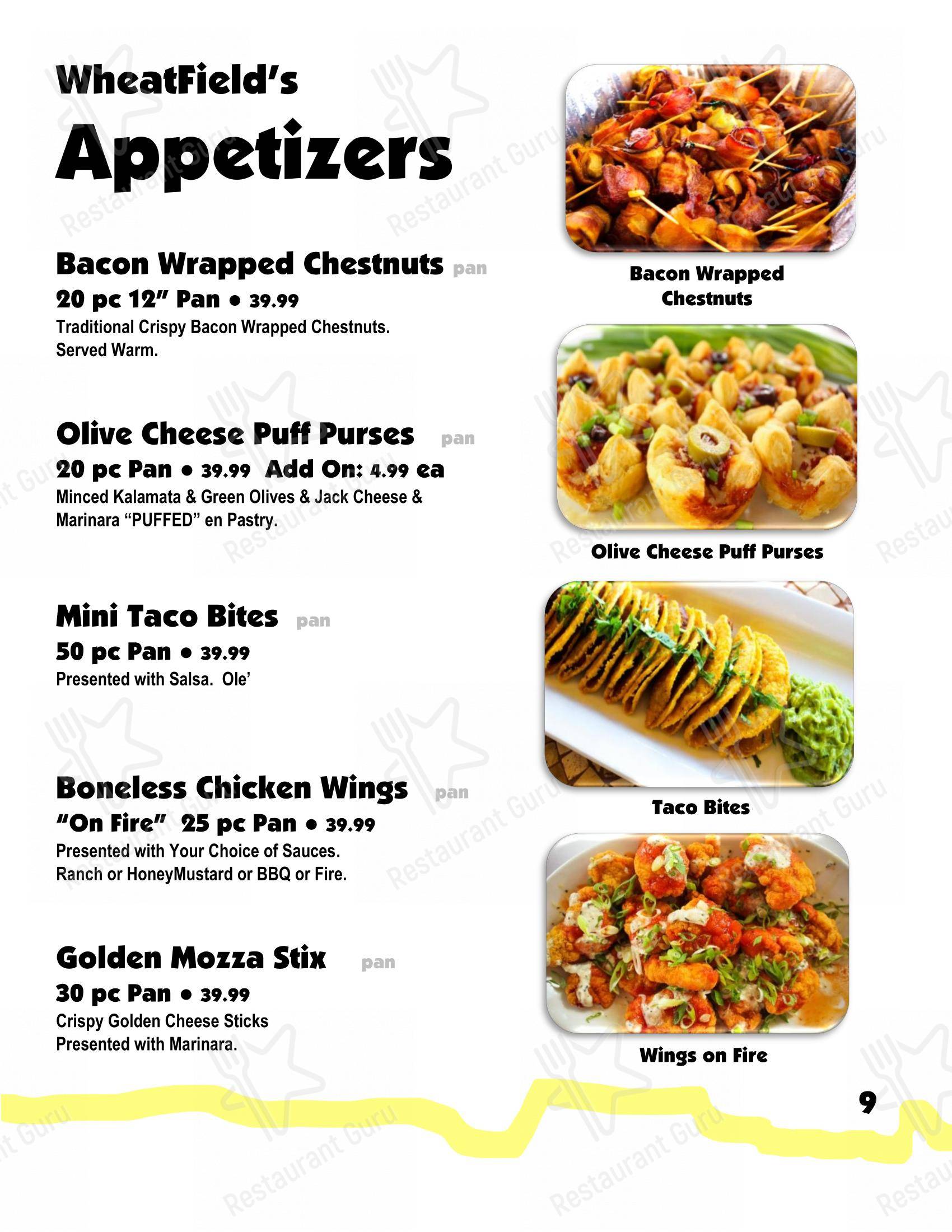 WheatField's
Appetizers

Bacon Wrapped Chestnuts pan
20 pc 12" Pan • 39.99
Traditional Crispy Bacon Wrapped Chestnuts. Served Warm.

Olive Cheese Puff Purses pan
20 pc Pan • 39.99 Add On: 4.99 ea
Minced Kalamata & Green Olives & Jack Cheese & Marinara "PUFFED" en Pastry.

Mini Taco Bites pan
50 pc Pan • 39.99
Presented with Salsa. Ole'

Boneless Chicken Wings pan
"On Fire" 25 pc Pan • 39.99
Presented with Your Choice of Sauces.
Ranch or HoneyMustard or BBQ or Fire.

Golden Mozza Stix pan
30 pc Pan • 39.99
Crispy Golden Cheese Sticks
Presented with Marinara.

Bacon Wrapped Chestnuts

Olive Cheese Puff Purses

Taco Bites

Wings on Fire

9

Restaurant Guru